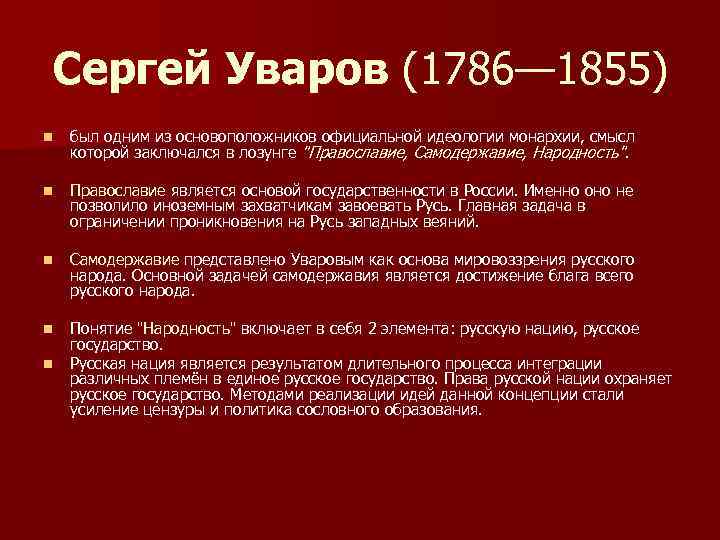 Сергей Уваров (1786—1855)

был одним из основоположников официальной идеологии монархии, смысл которой заключался в лозунге "Православие, Самодержавие, Народность".

Православие является основой государственности в России. Именно оно не позволило иноземным захватчикам завоевать Русь. Главная задача в ограничении проникновения на Русь западных веяний.

Самодержавие представлено Уваровым как основа мировоззрения русского народа. Основной задачей самодержавия является достижение блага всего русского народа.

Понятие "Народность" включает в себя 2 элемента: русскую нацию, русское государство.

Русская нация является результатом длительного процесса интеграции различных племён в единое русское государство. Права русской нации охраняет русское государство. Методами реализации идей данной концепции стали усиление цензуры и политика сословного образования.